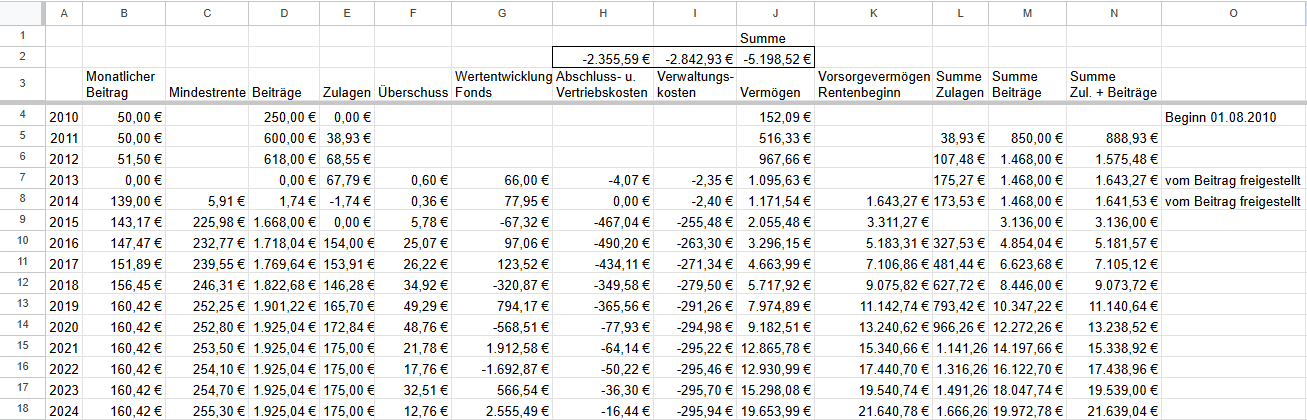 |  | A | B | C | D | E | F | G | H | I | J | K | L | M | N | O |
|---|---|---|---|---|---|---|---|---|---|---|---|---|---|---|---|
| 1 |  |  |  |  |  |  |  |  |  | Summe |  |  |  |  |  |
| 2 |  |  |  |  |  |  |  | -2.355,59 € | -2.842,93 € | -5.198,52 € |  |  |  |  |  |
| 3 |  | Monatlicher Beitrag | Mindestrente | Beiträge | Zulagen | Überschuss | Wertentwicklung Fonds | Abschluss- u. Vertriebskosten | Verwaltungskosten | Vermögen | Vorsorgevermögen Rentenbeginn | Summe Zulagen | Summe Beiträge | Summe Zul. + Beiträge |  |
| 4 | 2010 | 50,00 € |  | 250,00 € | 0,00 € |  |  |  |  | 152,09 € |  |  |  |  | Beginn 01.08.2010 |
| 5 | 2011 | 50,00 € |  | 600,00 € | 38,93 € |  |  |  |  | 516,33 € |  | 38,93 € | 850,00 € | 888,93 € |  |
| 6 | 2012 | 51,50 € |  | 618,00 € | 68,55 € |  |  |  |  | 967,66 € |  | 107,48 € | 1.468,00 € | 1.575,48 € |  |
| 7 | 2013 | 0,00 € |  | 0,00 € | 67,79 € | 0,60 € | 66,00 € | -4,07 € | -2,35 € | 1.095,63 € |  | 175,27 € | 1.468,00 € | 1.643,27 € | vom Beitrag freigestellt |
| 8 | 2014 | 139,00 € | 5,91 € | 1,74 € | -1,74 € | 0,36 € | 77,95 € | 0,00 € | -2,40 € | 1.171,54 € | 1.643,27 € | 173,53 € | 1.468,00 € | 1.641,53 € | vom Beitrag freigestellt |
| 9 | 2015 | 143,17 € | 225,98 € | 1.668,00 € | 0,00 € | 5,78 € | -67,32 € | -467,04 € | -255,48 € | 2.055,48 € | 3.311,27 € |  | 3.136,00 € | 3.136,00 € |  |
| 10 | 2016 | 147,47 € | 232,77 € | 1.718,04 € | 154,00 € | 25,07 € | 97,06 € | -490,20 € | -263,30 € | 3.296,15 € | 5.183,31 € | 327,53 € | 4.854,04 € | 5.181,57 € |  |
| 11 | 2017 | 151,89 € | 239,55 € | 1.769,64 € | 153,91 € | 26,22 € | 123,52 € | -434,11 € | -271,34 € | 4.663,99 € | 7.106,86 € | 481,44 € | 6.623,68 € | 7.105,12 € |  |
| 12 | 2018 | 156,45 € | 246,31 € | 1.822,68 € | 146,28 € | 34,92 € | -320,87 € | -349,58 € | -279,50 € | 5.717,92 € | 9.075,82 € | 627,72 € | 8.446,00 € | 9.073,72 € |  |
| 13 | 2019 | 160,42 € | 252,25 € | 1.901,22 € | 165,70 € | 49,29 € | 794,17 € | -365,56 € | -291,26 € | 7.974,89 € | 11.142,74 € | 793,42 € | 10.347,22 € | 11.140,64 € |  |
| 14 | 2020 | 160,42 € | 252,80 € | 1.925,04 € | 172,84 € | 48,76 € | -568,51 € | -77,93 € | -294,98 € | 9.182,51 € | 13.240,62 € | 966,26 € | 12.272,26 € | 13.238,52 € |  |
| 15 | 2021 | 160,42 € | 253,50 € | 1.925,04 € | 175,00 € | 21,78 € | 1.912,58 € | -64,14 € | -295,22 € | 12.865,78 € | 15.340,66 € | 1.141,26 | 14.197,66 € | 15.338,92 € |  |
| 16 | 2022 | 160,42 € | 254,10 € | 1.925,04 € | 175,00 € | 17,76 € | -1.692,87 € | -50,22 € | -295,46 € | 12.930,99 € | 17.440,70 € | 1.316,26 | 16.122,70 € | 17.438,96 € |  |
| 17 | 2023 | 160,42 € | 254,70 € | 1.925,04 € | 175,00 € | 32,51 € | 566,54 € | -36,30 € | -295,70 € | 15.298,08 € | 19.540,74 € | 1.491,26 | 18.047,74 € | 19.539,00 € |  |
| 18 | 2024 | 160,42 € | 255,30 € | 1.925,04 € | 175,00 € | 12,76 € | 2.555,49 € | -16,44 € | -295,94 € | 19.653,99 € | 21.640,78 € | 1.666,26 | 19.972,78 € | 21.639,04 € |  |